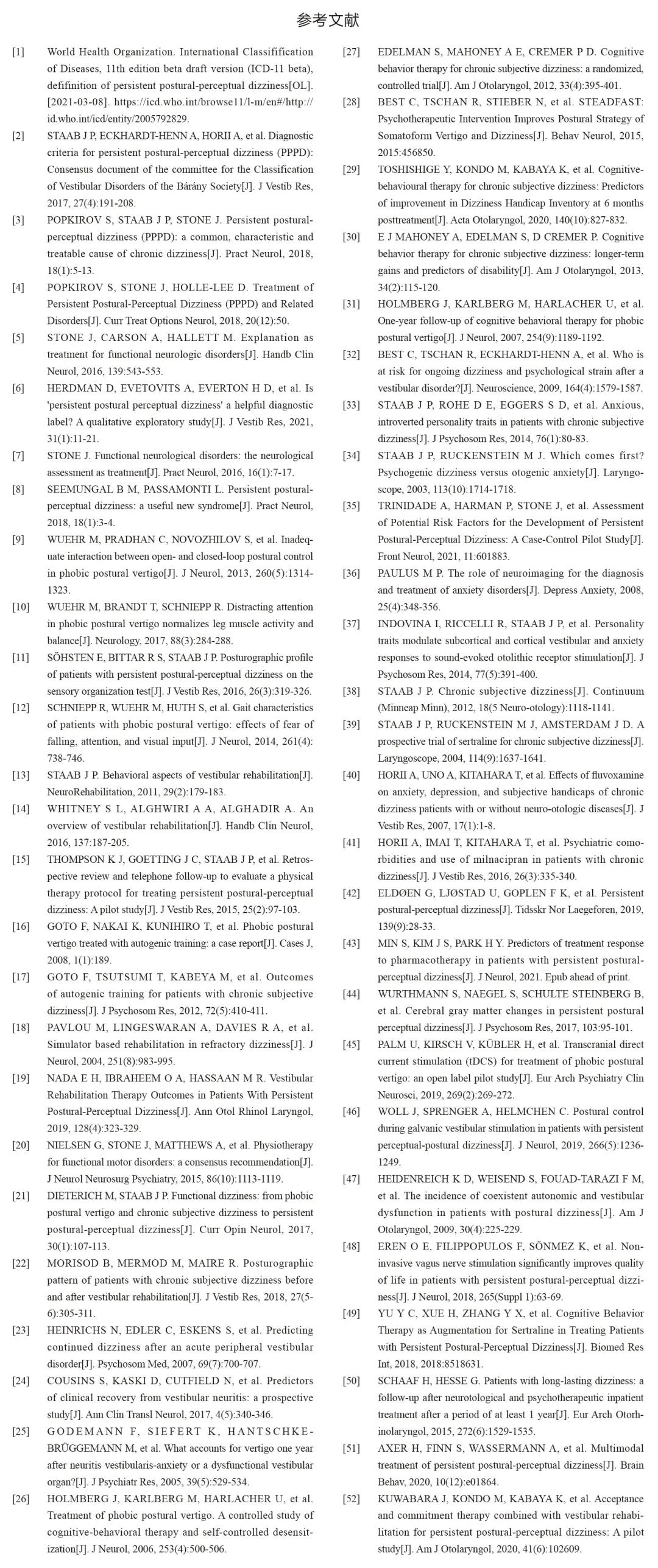 参考文献

[1] World Health Organization. International Classification of Diseases, 11th edition beta draft version (ICD-11 beta), defifinition of persistent postural-perceptual dizziness[OL]. [2021-03-08]. https://icd.who.int/browse11/l-m/en#/http://id.who.int/icd/entity/2005792829.

[2] STAAB J P, ECKHARDT-HENN A, HORII A, et al. Diagnostic criteria for persistent postural-perceptual dizziness (PPPD): Consensus document of the committee for the Classification of Vestibular Disorders of the Bárány Society[J]. J Vestib Res, 2017, 27(4):191-208.

[3] POPKIROV S, STAAB J P, STONE J. Persistent postural-perceptual dizziness (PPPD): a common, characteristic and treatable cause of chronic dizziness[J]. Pract Neurol, 2018, 18(1):5-13.

[4] POPKIROV S, STONE J, HOLLE-LEE D. Treatment of Persistent Postural-Perceptual Dizziness (PPPD) and Related Disorders[J]. Curr Treat Options Neurol, 2018, 20(12):50.

[5] STONE J, CARSON A, HALLETT M. Explanation as treatment for functional neurologic disorders[J]. Handb Clin Neurol, 2016, 139:543-553.

[6] HERDMAN D, EVETOVITS A, EVERTON H D, et al. Is 'persistent postural perceptual dizziness' a helpful diagnostic label? A qualitative exploratory study[J]. J Vestib Res, 2021, 31(1):11-21.

[7] STONE J. Functional neurological disorders: the neurological assessment as treatment[J]. Pract Neurol, 2016, 16(1):7-17.

[8] SEEMUNGAL B M, PASSAMONTI L. Persistent postural-perceptual dizziness: a useful new syndrome[J]. Pract Neurol, 2018, 18(1):3-4.

[9] WUEHR M, PRADHAN C, NOVOZHILOV S, et al. Inadequate interaction between open- and closed-loop postural control in phobic postural vertigo[J]. J Neurol, 2013, 260(5):1314-1323.

[10] WUEHR M, BRANDT T, SCHNIEPP R. Distracting attention in phobic postural vertigo normalizes leg muscle activity and balance[J]. Neurology, 2017, 88(3):284-288.

[11] SÖHSTEN E, BITTAR R S, STAAB J P. Posturographic profile of patients with persistent postural-perceptual dizziness on the sensory organization test[J]. J Vestib Res, 2016, 26(3):319-326.

[12] SCHNIEPP R, WUEHR M, HUTH S, et al. Gait characteristics of patients with phobic postural vertigo: effects of fear of falling, attention, and visual input[J]. J Neurol, 2014, 261(4):738-746.

[13] STAAB J P. Behavioral aspects of vestibular rehabilitation[J]. NeuroRehabilitation, 2011, 29(2):179-183.

[14] WHITNEY S L, ALGHWIRI A A, ALGHADIR A. An overview of vestibular rehabilitation[J]. Handb Clin Neurol, 2016, 137:187-205.

[15] THOMPSON K J, GOETTING J C, STAAB J P, et al. Retrospective review and telephone follow-up to evaluate a physical therapy protocol for treating persistent postural-perceptual dizziness: A pilot study[J]. J Vestib Res, 2015, 25(2):97-103.

[16] GOTO F, NAKAI K, KUNIHIRO T, et al. Phobic postural vertigo treated with autogenic training: a case report[J]. Cases J, 2008, 1(1):189.

[17] GOTO F, TSUTSUMI T, KABEYA M, et al. Outcomes of autogenic training for patients with chronic subjective dizziness[J]. J Psychosom Res, 2012, 72(5):410-411.

[18] PAVLOU M, LINGESWARAN A, DAVIES R A, et al. Simulator based rehabilitation in refractory dizziness[J]. J Neurol, 2004, 251(8):983-995.

[19] NADA E H, IBRAHEEM O A, HASSAAN M R. Vestibular Rehabilitation Therapy Outcomes in Patients With Persistent Postural-Perceptual Dizziness[J]. Ann Otol Rhinol Laryngol, 2019, 128(4):323-329.

[20] NIELSEN G, STONE J, MATTHEWS A, et al. Physiotherapy for functional motor disorders: a consensus recommendation[J]. J Neurol Neurosurg Psychiatry, 2015, 86(10):1113-1119.

[21] DIETERICH M, STAAB J P. Functional dizziness: from phobic postural vertigo and chronic subjective dizziness to persistent postural-perceptual dizziness[J]. Curr Opin Neurol, 2017, 30(1):107-113.

[22] MORISOD B, MERMOD M, MAIRE R. Posturographic pattern of patients with chronic subjective dizziness before and after vestibular rehabilitation[J]. J Vestib Res, 2018, 27(5-6):305-311.

[23] HEINRICHS N, EDLER C, ESKENS S, et al. Predicting continued dizziness after an acute peripheral vestibular disorder[J]. Psychosom Med, 2007, 69(7):700-707.

[24] COUSINS S, KASKI D, CUTFIELD N, et al. Predictors of clinical recovery from vestibular neuritis: a prospective study[J]. Ann Clin Transl Neurol, 2017, 4(5):340-346.

[25] GODEMANN F, SIEFERT K, HANTSCHKE-BRÜGGEMANN M, et al. What accounts for vertigo one year after neuritis vestibularis-anxiety or a dysfunctional vestibular organ?[J]. J Psychiatr Res, 2005, 39(5):529-534.

[26] HOLMBERG J, KARLBERG M, HARLACHER U, et al. Treatment of phobic postural vertigo. A controlled study of cognitive-behavioral therapy and self-controlled desensitization[J]. J Neurol, 2006, 253(4):500-506.

[27] EDELMAN S, MAHONEY A E, CREMER P D. Cognitive behavior therapy for chronic subjective dizziness: a randomized, controlled trial[J]. Am J Otolaryngol, 2012, 33(4):395-401.

[28] BEST C, TSCHAN R, STIEBER N, et al. STEADFAST: Psychotherapeutic Intervention Improves Postural Strategy of Somatoform Vertigo and Dizziness[J]. Behav Neurol, 2015, 2015:456850.

[29] TOSHISHIGE Y, KONDO M, KABAYA K, et al. Cognitive-behavioural therapy for chronic subjective dizziness: Predictors of improvement in Dizziness Handicap Inventory at 6 months posttreatment[J]. Acta Otolaryngol, 2020, 140(10):827-832.

[30] E J MAHONEY A, EDELMAN S, D CREMER P. Cognitive behavior therapy for chronic subjective dizziness: longer-term gains and predictors of disability[J]. Am J Otolaryngol, 2013, 34(2):115-120.

[31] HOLMBERG J, KARLBERG M, HARLACHER U, et al. One-year follow-up of cognitive behavioral therapy for phobic postural vertigo[J]. J Neurol, 2007, 254(9):1189-1192.

[32] BEST C, TSCHAN R, ECKHARDT-HENN A, et al. Who is at risk for ongoing dizziness and psychological strain after a vestibular disorder?[J]. Neuroscience, 2009, 164(4):1579-1587.

[33] STAAB J P, ROHE D E, EGGERS S D, et al. Anxious, introverted personality traits in patients with chronic subjective dizziness[J]. J Psychosom Res, 2014, 76(1):80-83.

[34] STAAB J P, RUCKENSTEIN M J. Which comes first? Psychogenic dizziness versus otogenic anxiety[J]. Laryngoscope, 2003, 113(10):1714-1718.

[35] TRINIDADE A, HARMAN P, STONE J, et al. Assessment of Potential Risk Factors for the Development of Persistent Postural-Perceptual Dizziness: A Case-Control Pilot Study[J]. Front Neurol, 2021, 11:601883.

[36] PAULUS M P. The role of neuroimaging for the diagnosis and treatment of anxiety disorders[J]. Depress Anxiety, 2008, 25(4):348-356.

[37] INDOVINA I, RICCELLI R, STAAB J P, et al. Personality traits modulate subcortical and cortical vestibular and anxiety responses to sound-evoked otolithic receptor stimulation[J]. J Psychosom Res, 2014, 77(5):391-400.

[38] STAAB J P. Chronic subjective dizziness[J]. Continuum (Minneap Minn), 2012, 18(5 Neuro-otology):1118-1141.

[39] STAAB J P, RUCKENSTEIN M J, AMSTERDAM J D. A prospective trial of sertraline for chronic subjective dizziness[J]. Laryngoscope, 2004, 114(9):1637-1641.

[40] HORII A, UNO A, KITAHARA T, et al. Effects of fluvoxamine on anxiety, depression, and subjective handicaps of chronic dizziness patients with or without neuro-otologic diseases[J]. J Vestib Res, 2007, 17(1):1-8.

[41] HORII A, IMAI T, KITAHARA T, et al. Psychiatric comorbidities and use of milnacipran in patients with chronic dizziness[J]. J Vestib Res, 2016, 26(3):335-340.

[42] ELDØEN G, LJØSTAD U, GOPLEN F K, et al. Persistent postural-perceptual dizziness[J]. Tidsskr Nor Laegeforen, 2019, 139(9):28-33.

[43] MIN S, KIM J S, PARK H Y. Predictors of treatment response to pharmacotherapy in patients with persistent postural-perceptual dizziness[J]. J Neurol, 2021. Epub ahead of print.

[44] WURTHMANN S, NAEGEL S, SCHULTE STEINBERG B, et al. Cerebral gray matter changes in persistent postural perceptual dizziness[J]. J Psychosom Res, 2017, 103:95-101.

[45] PALM U, KIRSCH V, KÜBLER H, et al. Transcranial direct current stimulation (tDCS) for treatment of phobic postural vertigo: an open label pilot study[J]. Eur Arch Psychiatry Clin Neurosci, 2019, 269(2):269-272.

[46] WOLL J, SPRENGER A, HELMCHEN C. Postural control during galvanic vestibular stimulation in patients with persistent perceptual-postural dizziness[J]. J Neurol, 2019, 266(5):1236-1249.

[47] HEIDENREICH K D, WEISEND S, FOUAD-TARAZI F M, et al. The incidence of coexistent autonomic and vestibular dysfunction in patients with postural dizziness[J]. Am J Otolaryngol, 2009, 30(4):225-229.

[48] EREN O E, FILIPPOPULOS F, SÖNMEZ K, et al. Non-invasive vagus nerve stimulation significantly improves quality of life in patients with persistent postural-perceptual dizziness[J]. J Neurol, 2018, 265(Suppl 1):63-69.

[49] YU Y C, XUE H, ZHANG Y X, et al. Cognitive Behavior Therapy as Augmentation for Sertraline in Treating Patients with Persistent Postural-Perceptual Dizziness[J]. Biomed Res Int, 2018, 2018:8518631.

[50] SCHAAF H, HESSE G. Patients with long-lasting dizziness: a follow-up after neurotological and psychotherapeutic inpatient treatment after a period of at least 1 year[J]. Eur Arch Otorhinolaryngol, 2015, 272(6):1529-1535.

[51] AXER H, FINN S, WASSERMANN A, et al. Multimodal treatment of persistent postural-perceptual dizziness[J]. Brain Behav, 2020, 10(12):e01864.

[52] KUWABARA J, KONDO M, KABAYA K, et al. Acceptance and commitment therapy combined with vestibular rehabilitation for persistent postural-perceptual dizziness: A pilot study[J]. Am J Otolaryngol, 2020, 41(6):102609.